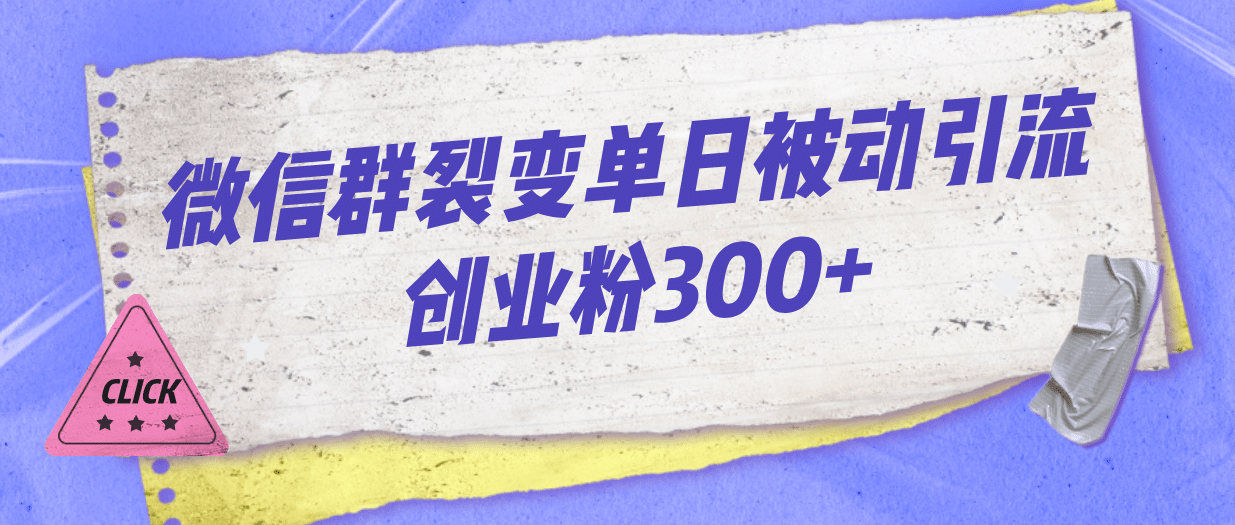 微信群裂变单日被动引流
创业粉300+

CLICK